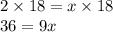 $2 \times 18 = x \times 18$

$36 = 9x$